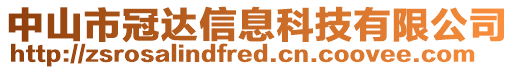 中山市冠达信息科技有限公司
http://zsrosalindfred.cn.coovee.com